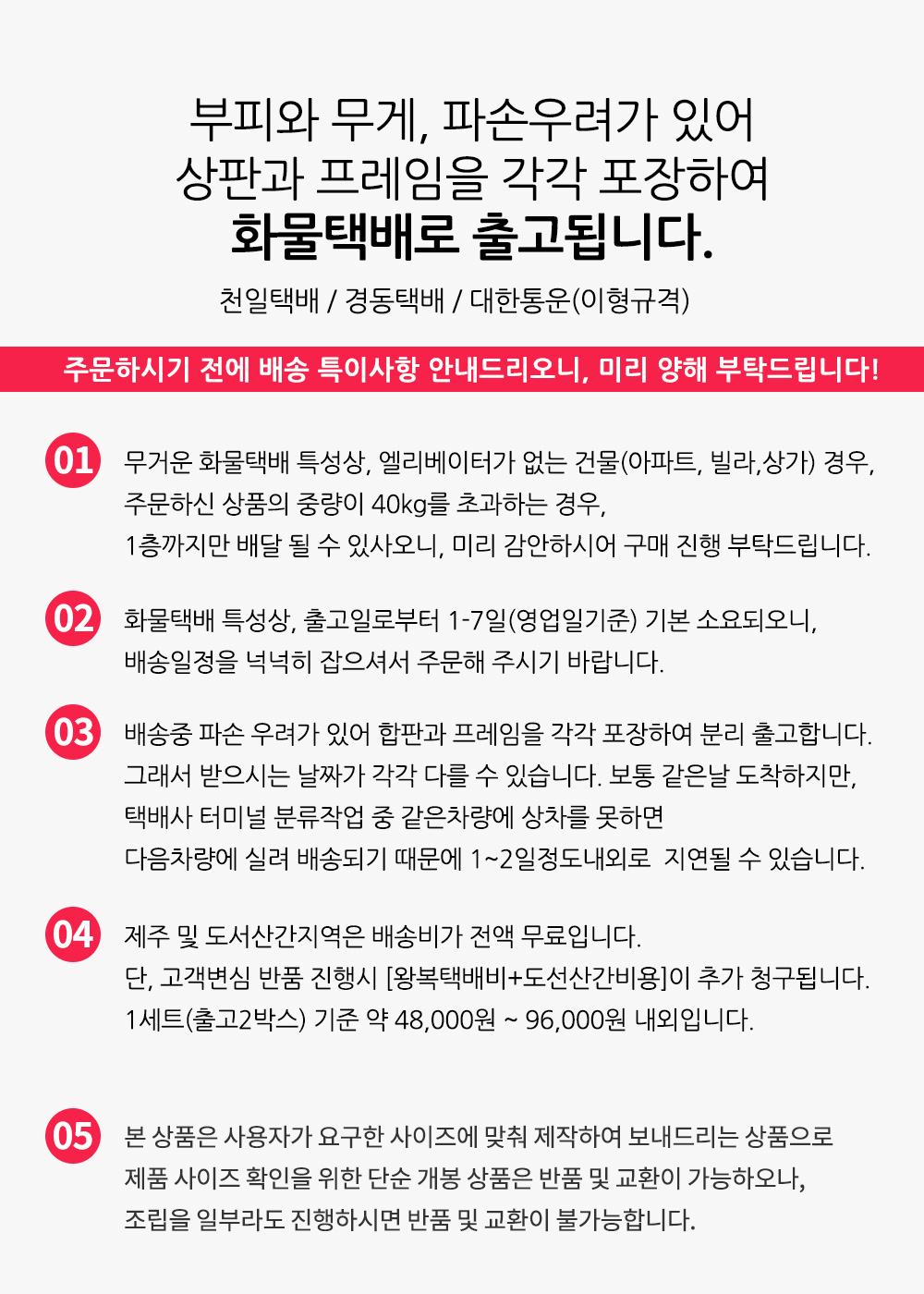 부피와 무게, 파손우려가 있어
상판과 프레임을 각각 포장하여
화물택배로 출고됩니다.

천일택배 / 경동택배 / 대한통운(이형규격)

주문하시기 전에 배송 특이사항 안내드리오니, 미리 양해 부탁드립니다!

01 무거운 화물택배 특성상, 엘리베이터가 없는 건물(아파트, 빌라,상가) 경우,
주문하신 상품의 중량이 40kg를 초과하는 경우,
1층까지만 배달 될 수 있사오니, 미리 감안하시어 구매 진행 부탁드립니다.

02 화물택배 특성상, 출고일로부터 1-7일(영업일기준) 기본 소요되오니,
배송일정을 넉넉히 잡으셔서 주문해 주시기 바랍니다.

03 배송중 파손 우려가 있어 합판과 프레임을 각각 포장하여 분리 출고합니다.
그래서 받으시는 날짜가 각각 다를 수 있습니다. 보통 같은날 도착하지만,
택배사 터미널 분류작업 중 같은차량에 상차를 못하면
다음차량에 실려 배송되기 때문에 1~2일정도내외로 지연될 수 있습니다.

04 제주 및 도서산간지역은 배송비가 전액 무료입니다.
단, 고객변심 반품 진행시 [왕복택배비+도선산간비용]이 추가 청구됩니다.
1세트(출고2박스) 기준 약 48,000원 ~ 96,000원 내외입니다.

05 본 상품은 사용자가 요구한 사이즈에 맞춰 제작하여 보내드리는 상품으로
제품 사이즈 확인을 위한 단순 개봉 상품은 반품 및 교환이 가능하오나,
조립을 일부라도 진행하시면 반품 및 교환이 불가능합니다.